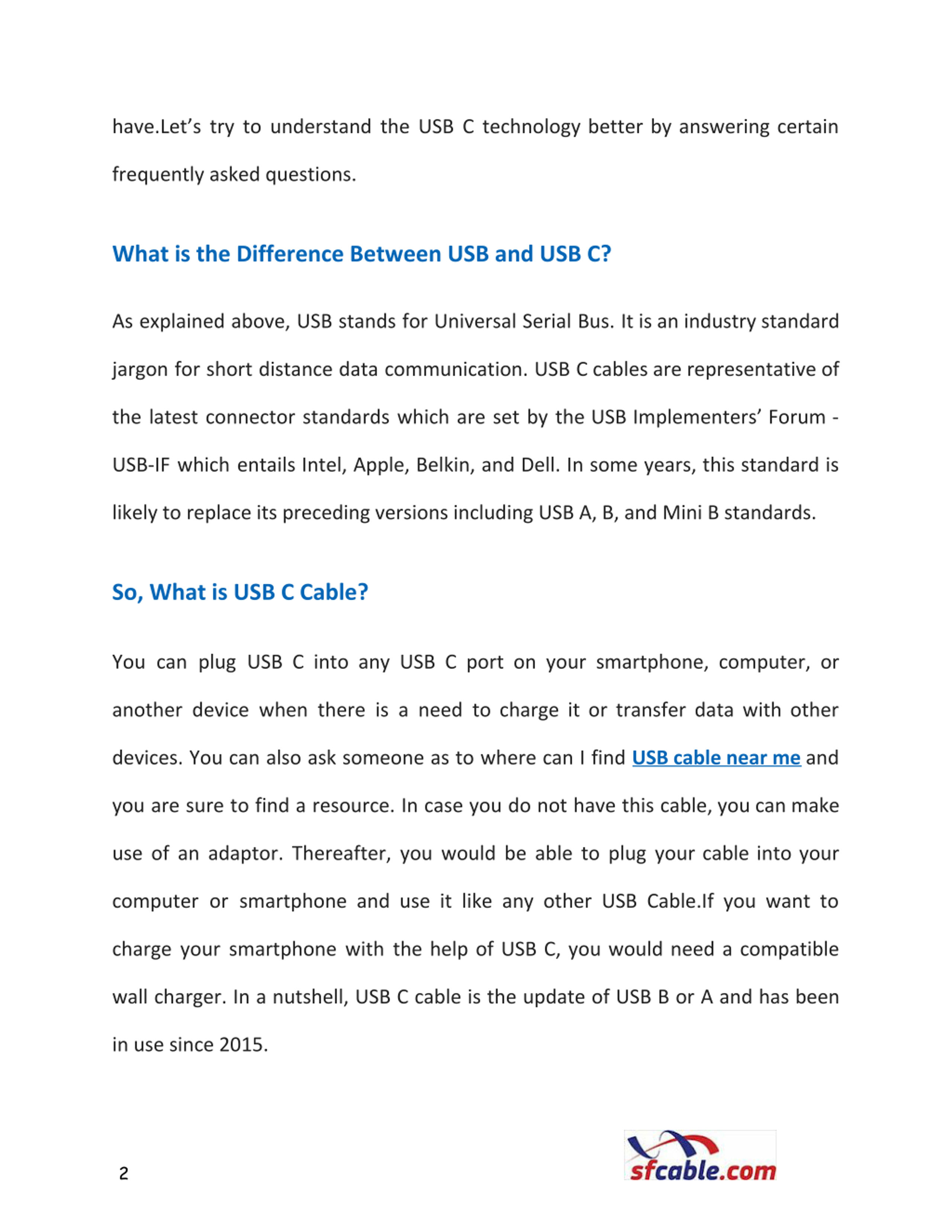 have.Let’s try to understand the USB C technology better by answering certain frequently asked questions.

What is the Difference Between USB and USB C?

As explained above, USB stands for Universal Serial Bus. It is an industry standard jargon for short distance data communication. USB C cables are representative of the latest connector standards which are set by the USB Implementers’ Forum - USB-IF which entails Intel, Apple, Belkin, and Dell. In some years, this standard is likely to replace its preceding versions including USB A, B, and Mini B standards.

So, What is USB C Cable?

You can plug USB C into any USB C port on your smartphone, computer, or another device when there is a need to charge it or transfer data with other devices. You can also ask someone as to where can I find USB cable near me and you are sure to find a resource. In case you do not have this cable, you can make use of an adaptor. Thereafter, you would be able to plug your cable into your computer or smartphone and use it like any other USB Cable.If you want to charge your smartphone with the help of USB C, you would need a compatible wall charger. In a nutshell, USB C cable is the update of USB B or A and has been in use since 2015.

2

sfcable.com